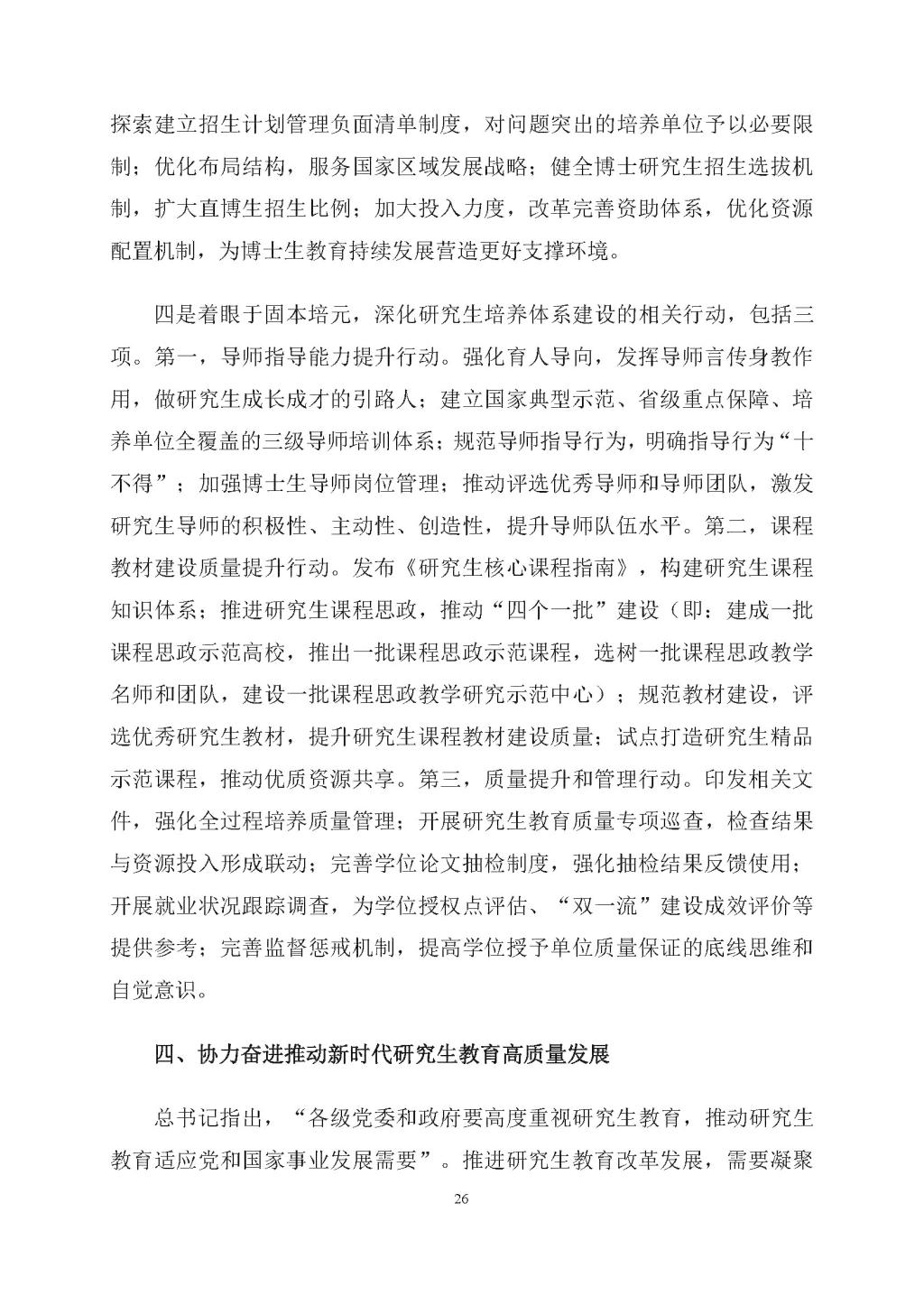 探索建立招生计划管理负面清单制度，对问题突出的培养单位予以必要限制；优化布局结构，服务国家区域发展战略；健全博士研究生招生选拔机制，扩大直博生招生比例；加大投入力度，改革完善资助体系，优化资源配置机制，为博士生教育持续发展营造更好支撑环境。

四是着眼于固本培元，深化研究生培养体系建设的相关行动，包括三项。第一，导师指导能力提升行动。强化育人导向，发挥导师言传身教作用，做研究生成长成才的引路人；建立国家典型示范、省级重点保障、培养单位全覆盖的三级导师培训体系；规范导师指导行为，明确指导行为“十不得”；加强博士生导师岗位管理；推动评选优秀导师和导师团队，激发研究生导师的积极性、主动性、创造性，提升导师队伍水平。第二，课程教材建设质量提升行动。发布《研究生核心课程指南》，构建研究生课程知识体系；推进研究生课程思政，推动“四个一批”建设（即：建成一批课程思政示范高校，推出一批课程思政示范课程，选树一批课程思政教学名师和团队，建设一批课程思政教学研究示范中心）；规范教材建设，评选优秀研究生教材，提升研究生课程教材建设质量；试点打造研究生精品示范课程，推动优质资源共享。第三，质量提升和管理行动。印发相关文件，强化全过程培养质量管理；开展研究生教育质量专项巡查，检查结果与资源投入形成联动；完善学位论文抽检制度，强化抽检结果反馈使用；开展就业状况跟踪调查，为学位授权点评估、“双一流”建设成效评价等提供参考；完善监督惩戒机制，提高学位授予单位质量保证的底线思维和自觉意识。

四、协力奋进推动新时代研究生教育高质量发展

总书记指出，“各级党委和政府要高度重视研究生教育，推动研究生教育适应党和国家事业发展需要”。推进研究生教育改革发展，需要凝聚

26